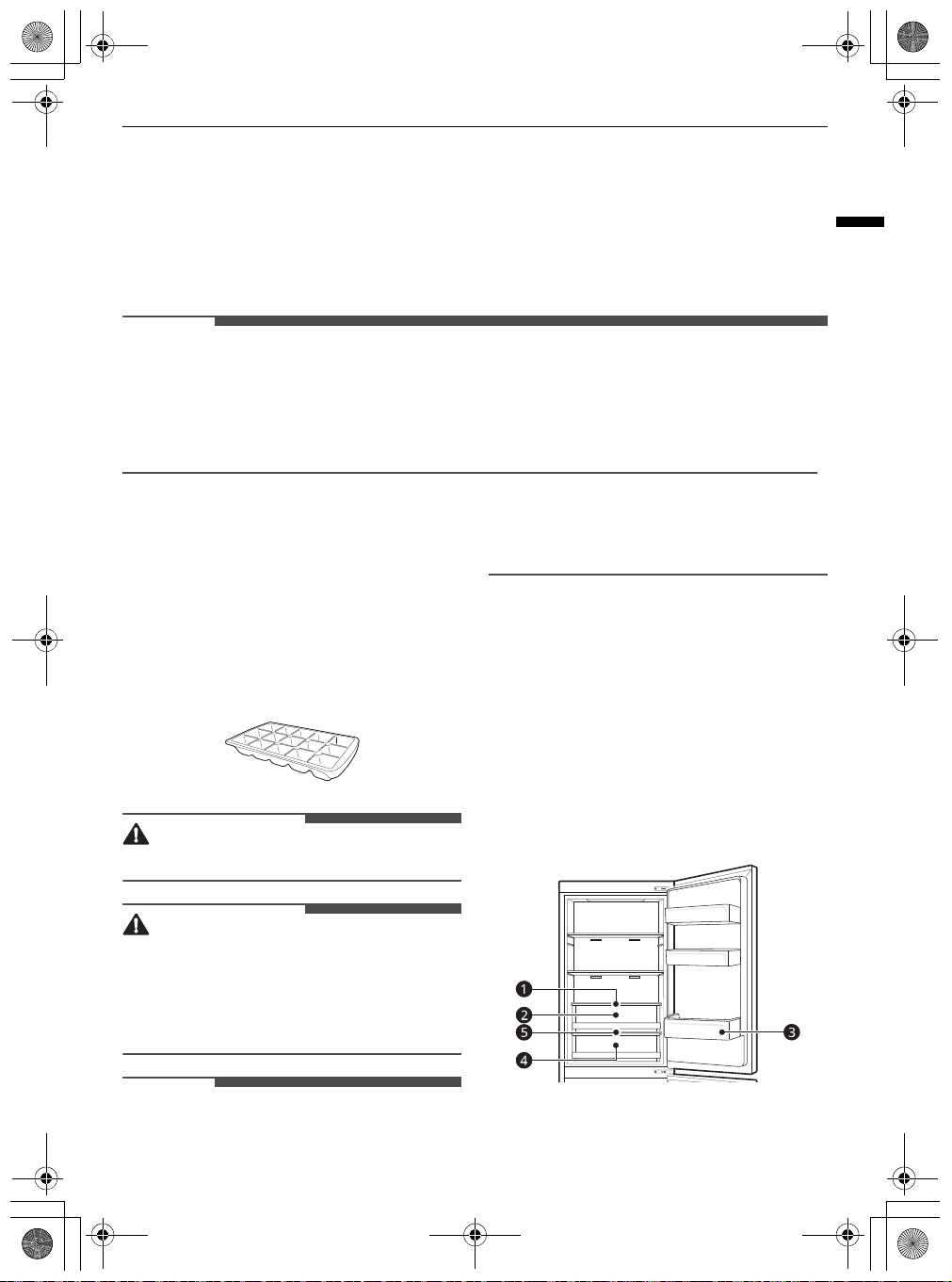 1
2
5
4
3